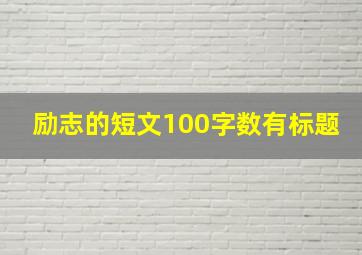 励志的短文100字数有标题